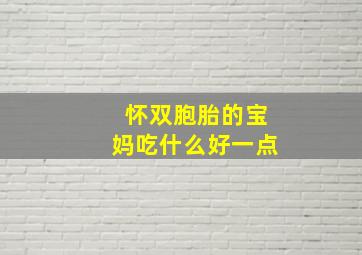 怀双胞胎的宝妈吃什么好一点